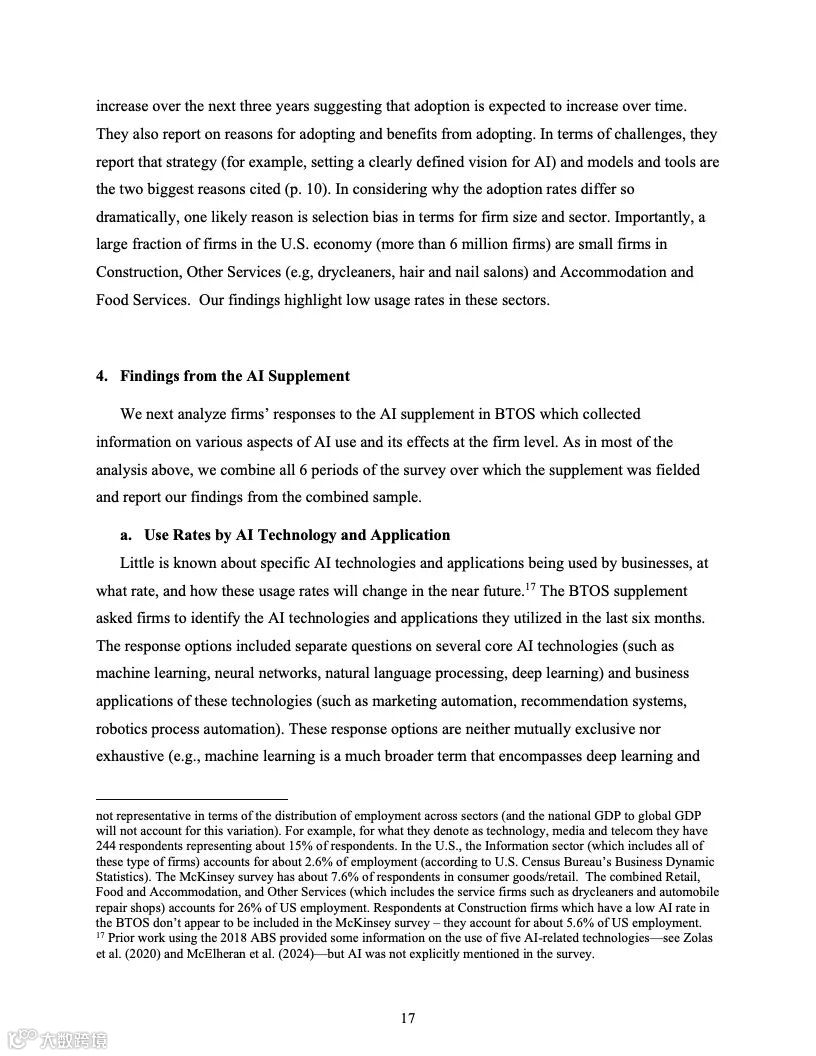 increase over the next three years suggesting that adoption is expected to increase over time. They also report on reasons for adopting and benefits from adopting. In terms of challenges, they report that strategy (for example, setting a clearly defined vision for AI) and models and tools are the two biggest reasons cited (p. 10). In considering why the adoption rates differ so dramatically, one likely reason is selection bias in terms for firm size and sector. Importantly, a large fraction of firms in the U.S. economy (more than 6 million firms) are small firms in Construction, Other Services (e.g, drycleaners, hair and nail salons) and Accommodation and Food Services. Our findings highlight low usage rates in these sectors.

4. Findings from the AI Supplement

We next analyze firms' responses to the AI supplement in BTOS which collected information on various aspects of AI use and its effects at the firm level. As in most of the analysis above, we combine all 6 periods of the survey over which the supplement was fielded and report our findings from the combined sample.

a. Use Rates by AI Technology and Application

Little is known about specific AI technologies and applications being used by businesses, at what rate, and how these usage rates will change in the near future.$^{17}$ The BTOS supplement asked firms to identify the AI technologies and applications they utilized in the last six months. The response options included separate questions on several core AI technologies (such as machine learning, neural networks, natural language processing, deep learning) and business applications of these technologies (such as marketing automation, recommendation systems, robotics process automation). These response options are neither mutually exclusive nor exhaustive (e.g., machine learning is a much broader term that encompasses deep learning and

not representative in terms of the distribution of employment across sectors (and the national GDP to global GDP will not account for this variation). For example, for what they denote as technology, media and telecom they have 244 respondents representing about 15% of respondents. In the U.S., the Information sector (which includes all of these type of firms) accounts for about 2.6% of employment (according to U.S. Census Bureau's Business Dynamic Statistics). The McKinsey survey has about 7.6% of respondents in consumer goods/retail. The combined Retail, Food and Accommodation, and Other Services (which includes the service firms such as drycleaners and automobile repair shops) accounts for 26% of US employment. Respondents at Construction firms which have a low AI rate in the BTOS don't appear to be included in the McKinsey survey – they account for about 5.6% of US employment.
$^{17}$ Prior work using the 2018 ABS provided some information on the use of five AI-related technologies—see Zolas et al. (2020) and McElheran et al. (2024)—but AI was not explicitly mentioned in the survey.

17

大数跨境